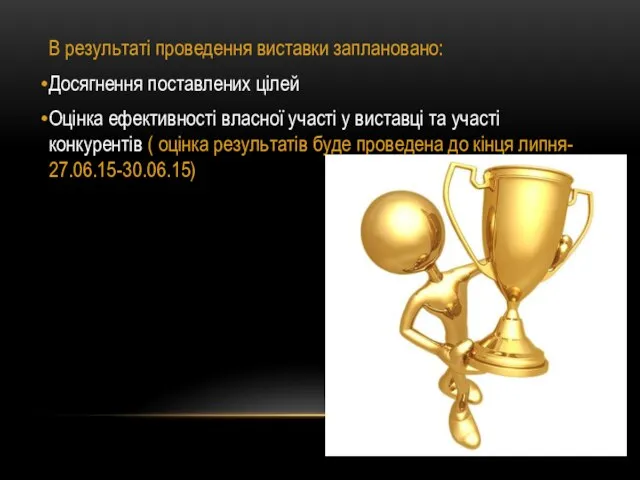 В результаті проведення виставки заплановано:

•Досягнення поставлених цілей

•Оцінка ефективності власної участі у виставці та участі конкурентів ( оцінка результатів буде проведена до кінця липня- 27.06.15-30.06.15)